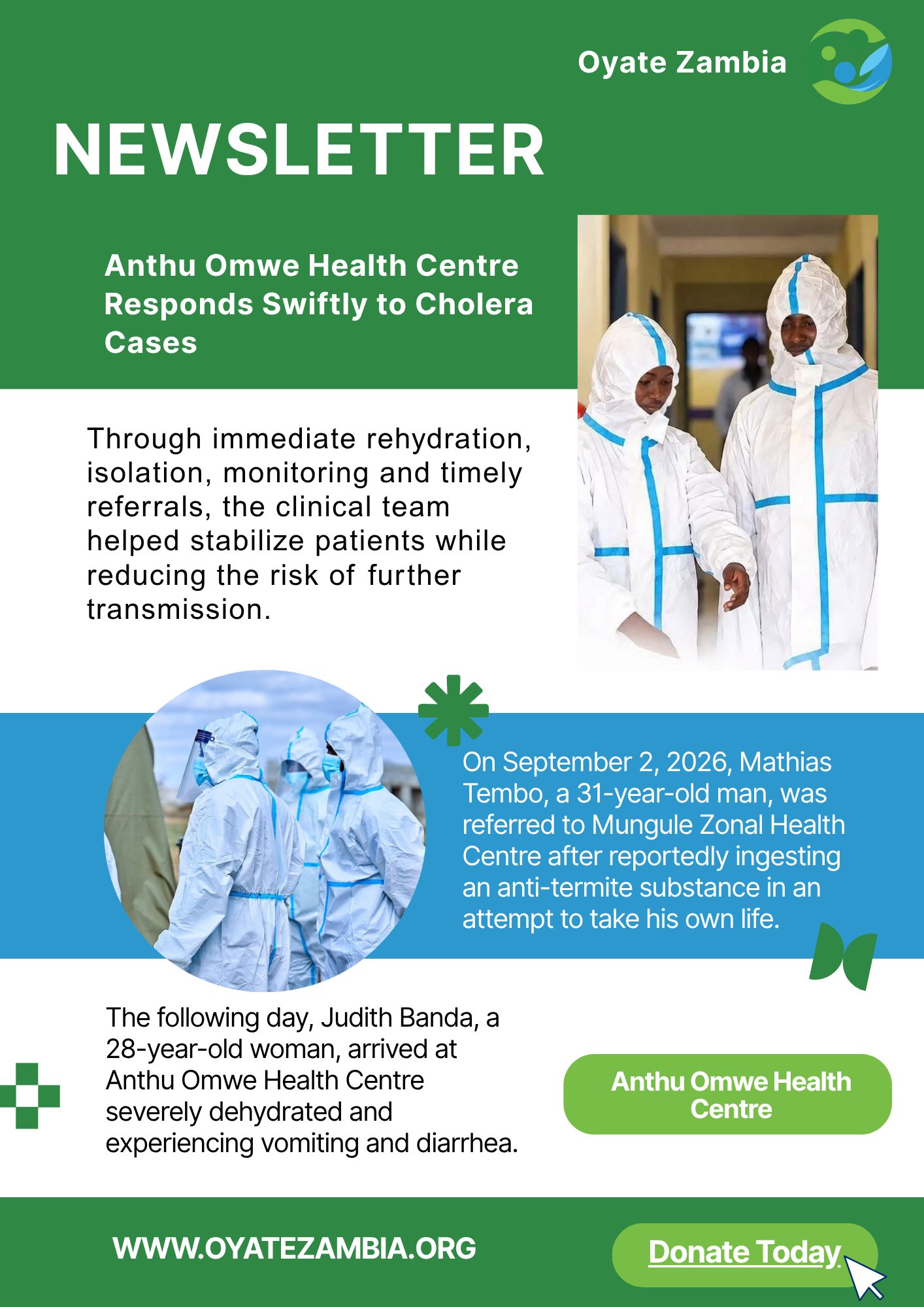 Oyate Zambia

NEWSLETTER

Anthu Omwe Health Centre Responds Swiftly to Cholera Cases

Through immediate rehydration, isolation, monitoring and timely referrals, the clinical team helped stabilize patients while reducing the risk of further transmission.

On September 2, 2026, Mathias Tembo, a 31-year-old man, was referred to Mungule Zonal Health Centre after reportedly ingesting an anti-termite substance in an attempt to take his own life.

The following day, Judith Banda, a 28-year-old woman, arrived at Anthu Omwe Health Centre severely dehydrated and experiencing vomiting and diarrhea.

Anthu Omwe Health Centre

WWW.OYATEZAMBIA.ORG

Donate Today